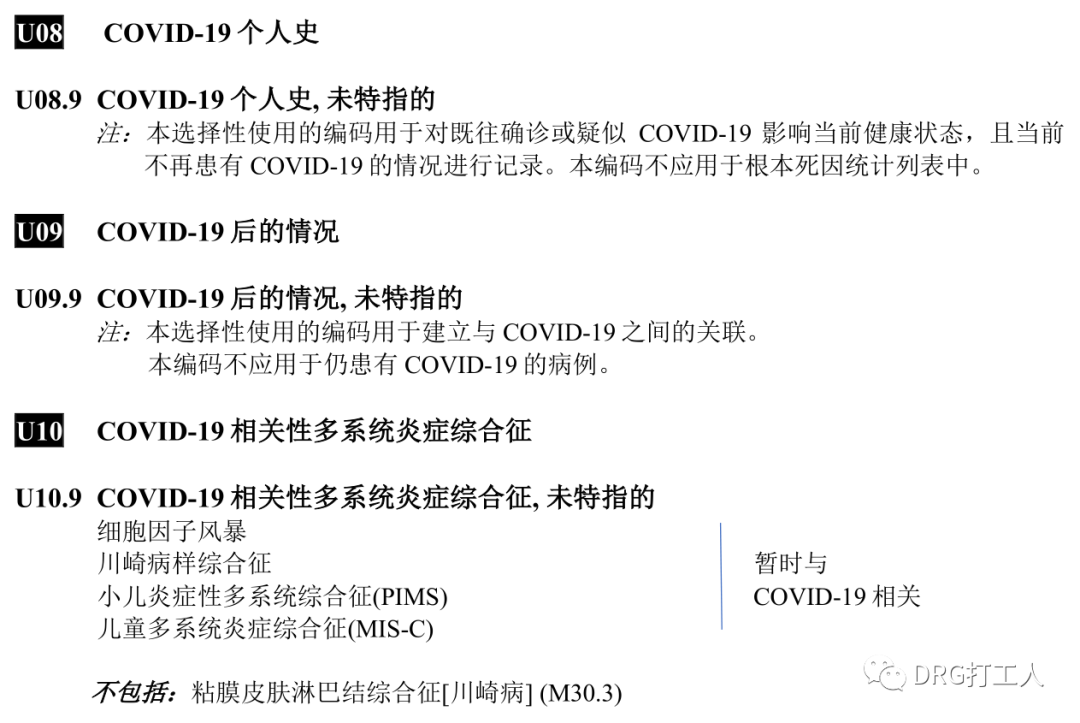 U08 COVID-19 个人史

U08.9 COVID-19 个人史, 未特指的
注：本选择性使用的编码用于对既往确诊或疑似 COVID-19 影响当前健康状态，且当前不再患有 COVID-19 的情况进行记录。本编码不应用于根本死因统计列表中。

U09 COVID-19 后的情况

U09.9 COVID-19 后的情况, 未特指的
注：本选择性使用的编码用于建立与 COVID-19 之间的关联。
本编码不应用于仍患有 COVID-19 的病例。

U10 COVID-19 相关性多系统炎症综合征

U10.9 COVID-19 相关性多系统炎症综合征, 未特指的
细胞因子风暴
川崎病样综合征
小儿炎症性多系统综合征(PIMS)
儿童多系统炎症综合征(MIS-C)

暂时与
COVID-19 相关

不包括：粘膜皮肤淋巴结综合征[川崎病] (M30.3)

DRG打工人